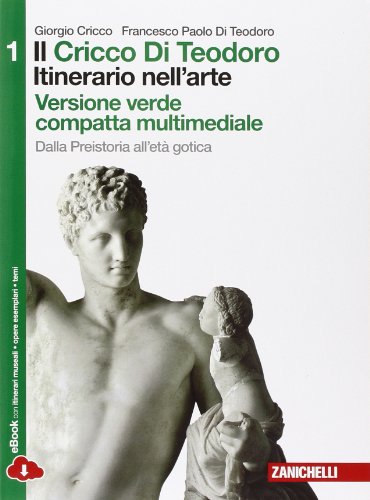 Giorgio Cricco Francesco Paolo Di Teodoro

1 Il Cricco Di Teodoro
Itinerario nell'arte

Versione verde
compatta multimediale

Dalla Preistoria all'età gotica

eBook con itinerari museali • opere esemplari • temi

ZANICHELLI